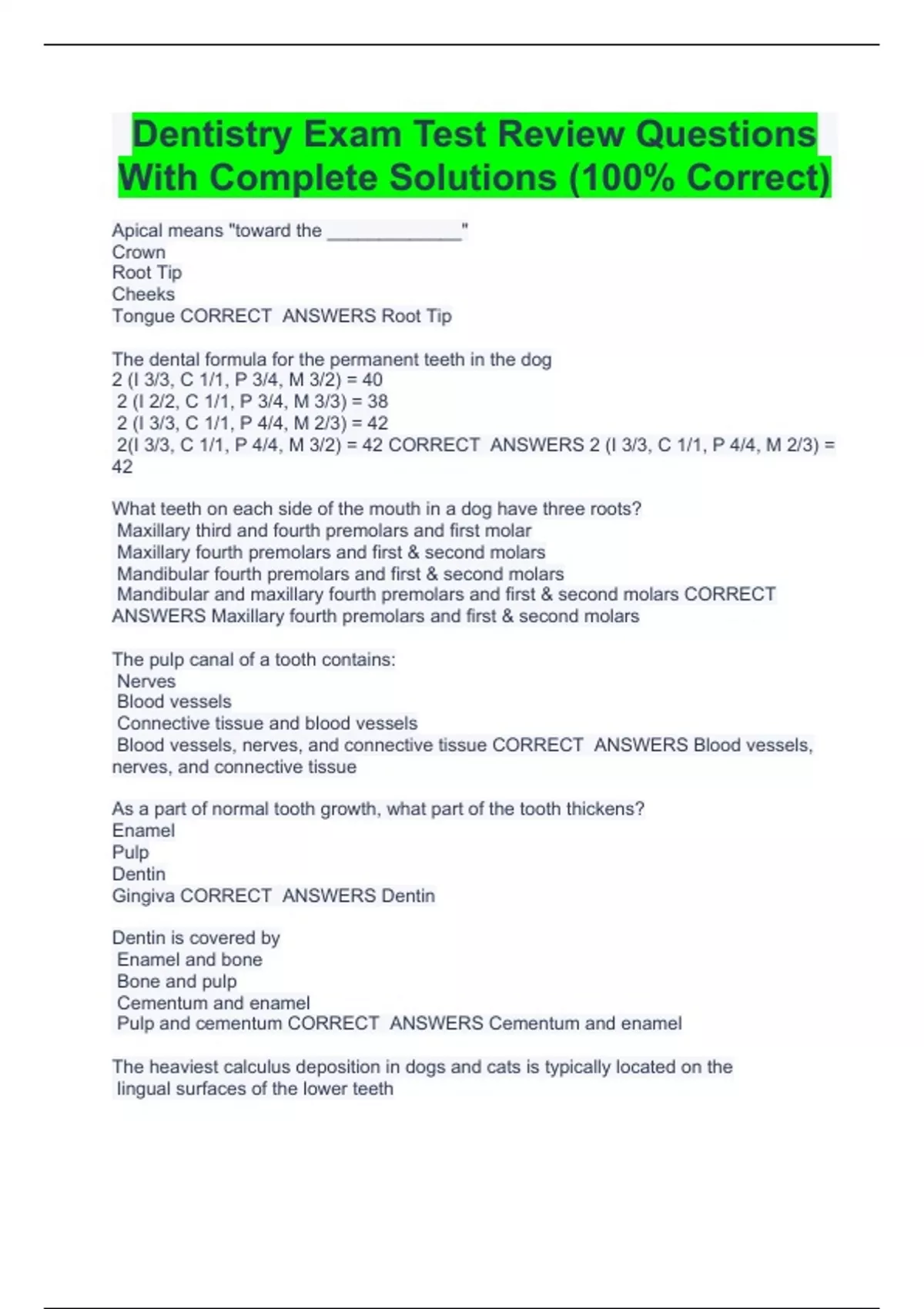 Dentistry Exam Test Review Questions With Complete Solutions (100% Correct)

Apical means "toward the _____________"
Crown
Root Tip
Cheeks
Tongue CORRECT ANSWERS Root Tip

The dental formula for the permanent teeth in the dog
2 (I 3/3, C 1/1, P 3/4, M 3/2) = 40
2 (I 2/2, C 1/1, P 3/4, M 3/3) = 38
2 (I 3/3, C 1/1, P 4/4, M 2/3) = 42
2(I 3/3, C 1/1, P 4/4, M 3/2) = 42 CORRECT ANSWERS 2 (I 3/3, C 1/1, P 4/4, M 2/3) = 42

What teeth on each side of the mouth in a dog have three roots?
Maxillary third and fourth premolars and first molar
Maxillary fourth premolars and first & second molars
Mandibular fourth premolars and first & second molars
Mandibular and maxillary fourth premolars and first & second molars CORRECT ANSWERS Maxillary fourth premolars and first & second molars

The pulp canal of a tooth contains:
Nerves
Blood vessels
Connective tissue and blood vessels
Blood vessels, nerves, and connective tissue CORRECT ANSWERS Blood vessels, nerves, and connective tissue

As a part of normal tooth growth, what part of the tooth thickens?
Enamel
Pulp
Dentin
Gingiva CORRECT ANSWERS Dentin

Dentin is covered by
Enamel and bone
Bone and pulp
Cementum and enamel
Pulp and cementum CORRECT ANSWERS Cementum and enamel

The heaviest calculus deposition in dogs and cats is typically located on the
lingual surfaces of the lower teeth